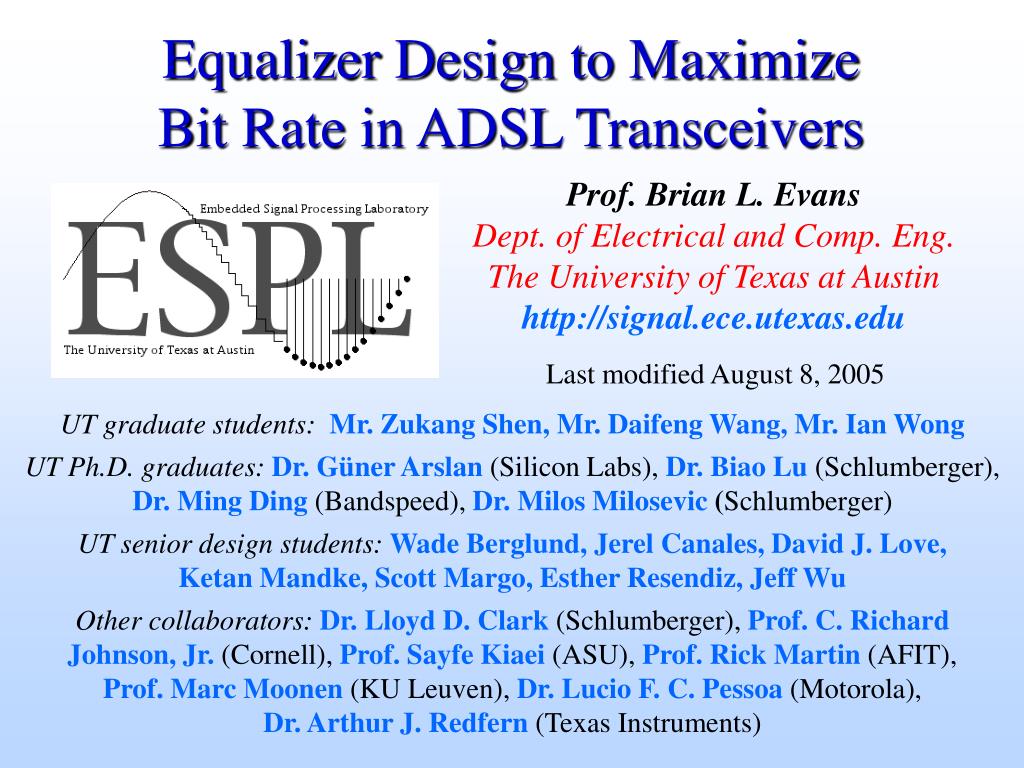 Equalizer Design to Maximize Bit Rate in ADSL Transceivers

Embedded Signal Processing Laboratory
ESPL
The University of Texas at Austin

Prof. Brian L. Evans
Dept. of Electrical and Comp. Eng.
The University of Texas at Austin
http://signal.ece.utexas.edu

Last modified August 8, 2005

UT graduate students: Mr. Zukang Shen, Mr. Daifeng Wang, Mr. Ian Wong

UT Ph.D. graduates: Dr. Güner Arslan (Silicon Labs), Dr. Biao Lu (Schlumberger), Dr. Ming Ding (Bandspeed), Dr. Milos Milosevic (Schlumberger)

UT senior design students: Wade Berglund, Jerel Canales, David J. Love, Ketan Mandke, Scott Margo, Esther Resendiz, Jeff Wu

Other collaborators: Dr. Lloyd D. Clark (Schlumberger), Prof. C. Richard Johnson, Jr. (Cornell), Prof. Sayfe Kiaei (ASU), Prof. Rick Martin (AFIT), Prof. Marc Moonen (KU Leuven), Dr. Lucio F. C. Pessoa (Motorola), Dr. Arthur J. Redfern (Texas Instruments)